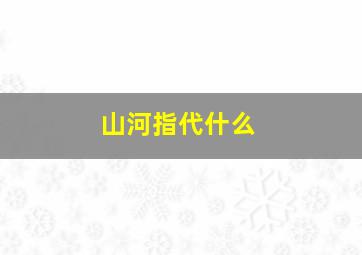 山河指代什么